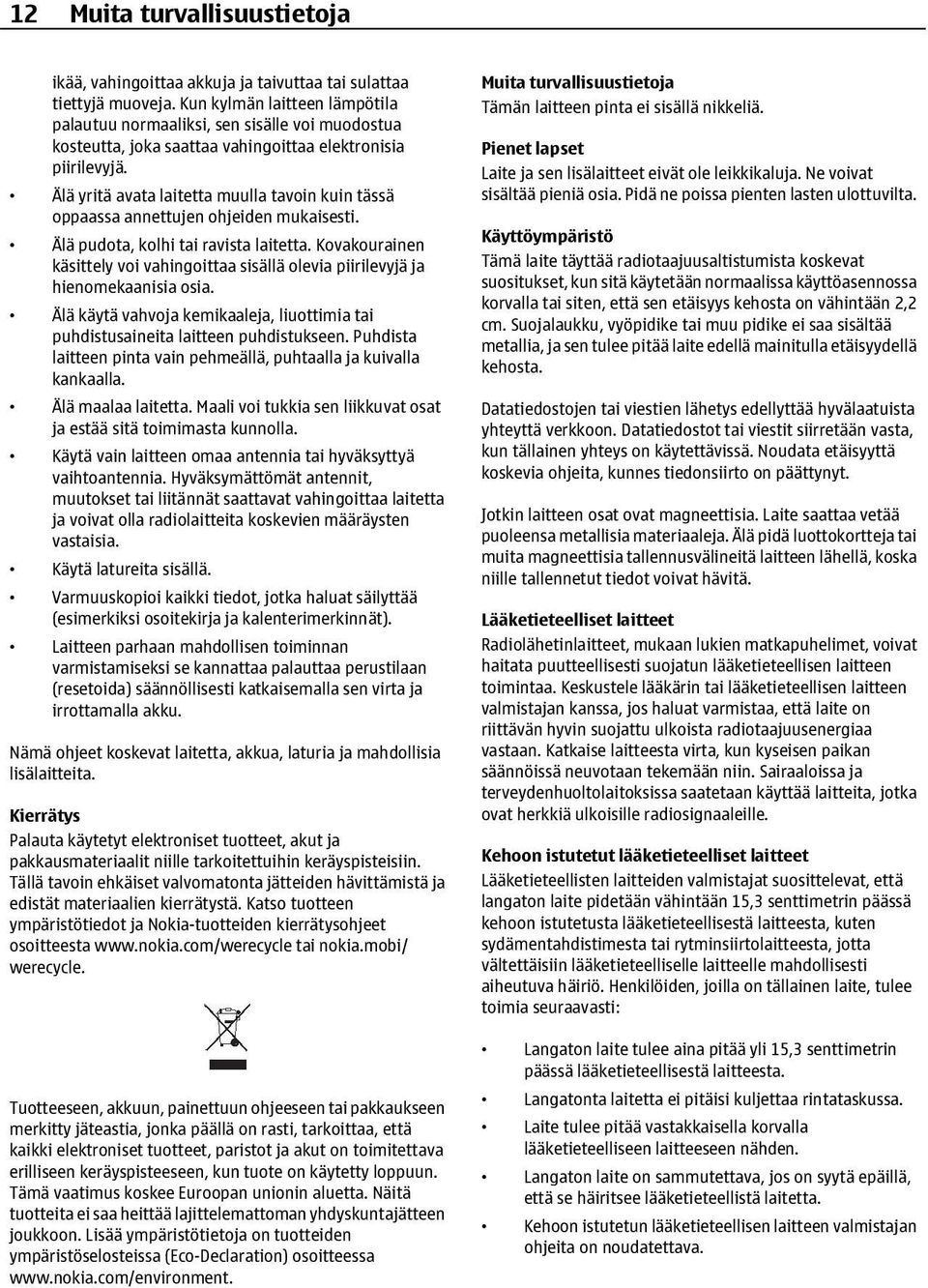 12 Muita turvallisuustietoja

ikää, vahingoittaa akkuja ja taivuttaa tai sulattaa tiettyjä muoveja. Kun kylmän laitteen lämpötila palautuu normaaliksi, sen sisälle voi muodostua kosteutta, joka saattaa vahingoittaa elektronisia piirilevyjä.

• Älä yritä avata laitetta muulla tavoin kuin tässä oppaassa annettujen ohjeiden mukaisesti.
• Älä pudota, kolhi tai ravista laitetta. Kovakourainen käsittely voi vahingoittaa sisällä olevia piirilevyjä ja hienomekaanisia osia.
• Älä käytä vahvoja kemikaaleja, liuottimia tai puhdistusaineita laitteen puhdistukseen. Puhdista laitteen pinta vain pehmeällä, puhtaalla ja kuivalla kankaalla.
• Älä maalaa laitetta. Maali voi tukkia sen liikkuvat osat ja estää sitä toimimasta kunnolla.
• Käytä vain laitteen omaa antennia tai hyväksyttyä vaihtoantennia. Hyväksymättömät antennit, muutokset tai liitännät saattavat vahingoittaa laitetta ja voivat olla radiolaitteita koskevien määräysten vastaisia.
• Käytä latureita sisällä.
• Varmuuskopioi kaikki tiedot, jotka haluat säilyttää (esimerkiksi osoitekirja ja kalenterimerkinnät).
• Laitteen parhaan mahdollisen toiminnan varmistamiseksi se kannattaa palauttaa perustilaan (resetoida) säännöllisesti katkaisemalla sen virta ja irrottamalla akku.

Nämä ohjeet koskevat laitetta, akkua, laturia ja mahdollisia lisälaitteita.

Kierrätys
Palauta käytetyt elektroniset tuotteet, akut ja pakkausmateriaalit niille tarkoitettuihin keräyspisteisiin. Tällä tavoin ehkäiset valvomatonta jätteiden hävittämistä ja edistät materiaalien kierrätystä. Katso tuotteen ympäristötiedot ja Nokia-tuotteiden kierrätysohjeet osoitteesta www.nokia.com/werecycle tai nokia.mobi/werecycle.

Tuotteeseen, akkuun, painettuun ohjeeseen tai pakkaukseen merkitty jäteastia, jonka päällä on rasti, tarkoittaa, että kaikki elektroniset tuotteet, paristot ja akut on toimitettava erilliseen keräyspisteeseen, kun tuote on käytetty loppuun. Tämä vaatimus koskee Euroopan unionin aluetta. Näitä tuotteita ei saa heittää lajittelemattoman yhdyskuntajätteen joukkoon. Lisää ympäristötietoja on tuotteiden ympäristöselosteissa (Eco-Declaration) osoitteessa www.nokia.com/environment.

Muita turvallisuustietoja
Tämän laitteen pinta ei sisällä nikkeliä.

Pienet lapset
Laite ja sen lisälaitteet eivät ole leikkikaluja. Ne voivat sisältää pieniä osia. Pidä ne poissa pienten lasten ulottuvilta.

Käyttöympäristö
Tämä laite täyttää radiotaajuusaltistumista koskevat suositukset, kun sitä käytetään normaalissa käyttöasennossa korvalla tai siten, että sen etäisyys kehosta on vähintään 2,2 cm. Suojalaukku, vyöpidike tai muu pidike ei saa sisältää metallia, ja sen tulee pitää laite edellä mainitulla etäisyydellä kehosta.

Datatiedostojen tai viestien lähetys edellyttää hyvälaatuista yhteyttä verkkoon. Datatiedostot tai viestit siirretään vasta, kun tällainen yhteys on käytettävissä. Noudata etäisyyttä koskevia ohjeita, kunnes tiedonsiirto on päättynyt.

Jotkin laitteen osat ovat magneettisia. Laite saattaa vetää puoleensa metallisia materiaaleja. Älä pidä luottokortteja tai muita magneettisia tallennusvälineitä laitteen lähellä, koska niille tallennetut tiedot voivat hävitä.

Lääketieteelliset laitteet
Radiolähetinlaitteet, mukaan lukien matkapuhelimet, voivat haitata puutteellisesti suojatun lääketieteellisen laitteen toimintaa. Keskustele lääkärin tai lääketieteellisen laitteen valmistajan kanssa, jos haluat varmistaa, että laite on riittävän hyvin suojattu ulkoista radiotaajuusenergiaa vastaan. Katkaise laitteesta virta, kun kyseisen paikan säännöissä neuvotaan tekemään niin. Sairaaloissa ja terveydenhuoltolaitoksissa saatetaan käyttää laitteita, jotka ovat herkkiä ulkoisille radiosignaaleille.

Kehoon istutetut lääketieteelliset laitteet
Lääketieteellisten laitteiden valmistajat suosittelevat, että langaton laite pidetään vähintään 15,3 senttimetrin päässä kehoon istutetusta lääketieteellisestä laitteesta, kuten sydämentahdistimesta tai rytminsiirtolaitteesta, jotta vältettäisiin lääketieteelliselle laitteelle mahdollisesti aiheutuva häiriö. Henkilöiden, joilla on tällainen laite, tulee toimia seuraavasti:

• Langaton laite tulee aina pitää yli 15,3 senttimetrin päässä lääketieteellisestä laitteesta.
• Langatonta laitetta ei pitäisi kuljettaa rintataskussa.
• Laite tulee pitää vastakkaisella korvalla lääketieteelliseen laitteeseen nähden.
• Langaton laite on sammutettava, jos on syytä epäillä, että se häiritsee lääketieteellistä laitetta.
• Kehoon istutetun lääketieteellisen laitteen valmistajan ohjeita on noudatettava.